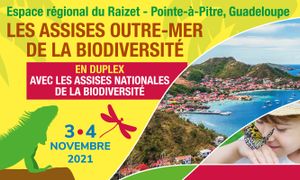 Espace régional du Raizet - Pointe-à-Pitre, Guadeloupe

LES ASSISES OUTRE-MER DE LA BIODIVERSITÉ

EN DUPLEX
AVEC LES ASSISES NATIONALES DE LA BIODIVERSITÉ

3•4
NOVEMBRE
2021